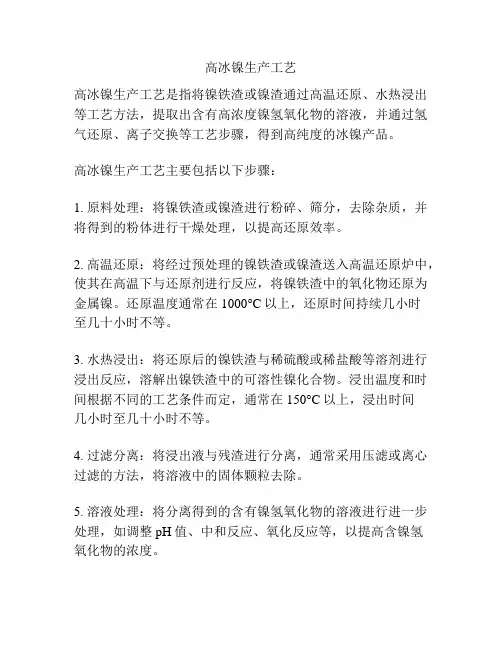 高冰镍生产工艺

高冰镍生产工艺是指将镍铁渣或镍渣通过高温还原、水热浸出等工艺方法，提取出含有高浓度镍氢氧化物的溶液，并通过氢气还原、离子交换等工艺步骤，得到高纯度的冰镍产品。

高冰镍生产工艺主要包括以下步骤：

1. 原料处理：将镍铁渣或镍渣进行粉碎、筛分，去除杂质，并将得到的粉体进行干燥处理，以提高还原效率。

2. 高温还原：将经过预处理的镍铁渣或镍渣送入高温还原炉中，使其在高温下与还原剂进行反应，将镍铁渣中的氧化物还原为金属镍。还原温度通常在 1000°C 以上，还原时间持续几小时至几十小时不等。

3. 水热浸出：将还原后的镍铁渣与稀硫酸或稀盐酸等溶剂进行浸出反应，溶解出镍铁渣中的可溶性镍化合物。浸出温度和时间根据不同的工艺条件而定，通常在 150°C 以上，浸出时间几小时至几十小时不等。

4. 过滤分离：将浸出液与残渣进行分离，通常采用压滤或离心过滤的方法，将溶液中的固体颗粒去除。

5. 溶液处理：将分离得到的含有镍氢氧化物的溶液进行进一步处理，如调整 pH 值、中和反应、氧化反应等，以提高含镍氢氧化物的浓度。